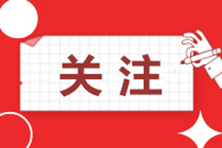 关注